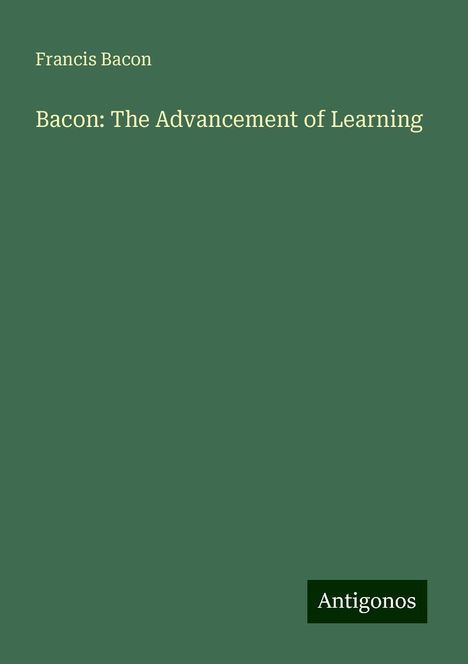 Francis Bacon

Bacon: The Advancement of Learning

Antigonos